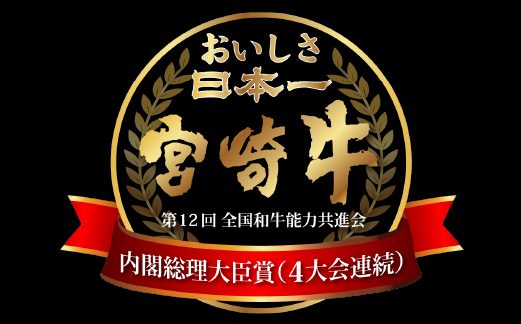 おいしさ
日本一
宮崎牛

第12回 全国和牛能力共進会

内閣総理大臣賞(4大会連続)